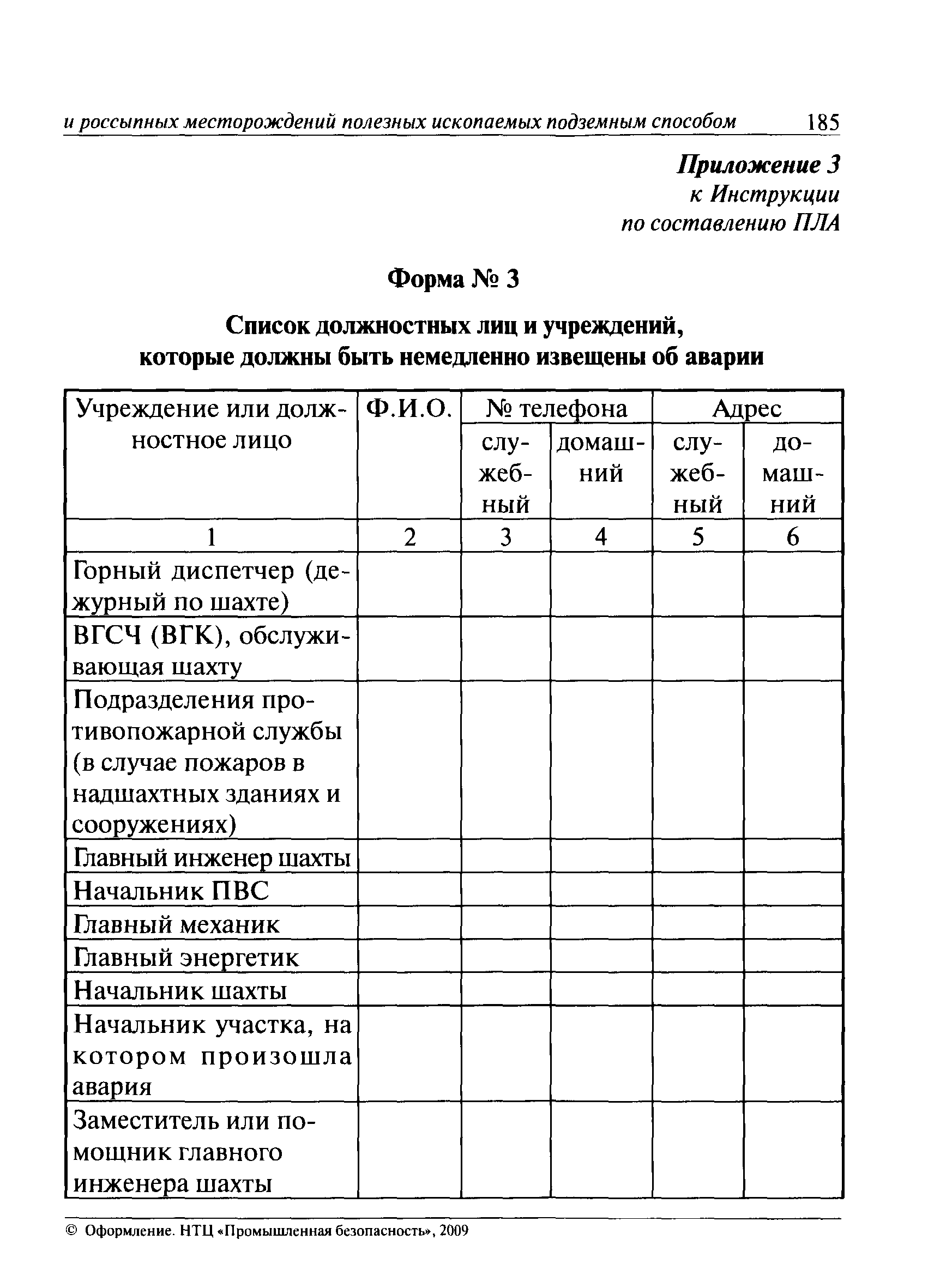 и россыпных месторождений полезных ископаемых подземным способом 185

Приложение 3
к Инструкции
по составлению ПЛА

Форма № 3

Список должностных лиц и учреждений, которые должны быть немедленно извещены об аварии

| Учреждение или должностное лицо | Ф.И.О. | № телефона служебный | № телефона домашний | Адрес служебный | Адрес домашний |
|---|---|---|---|---|---|
| 1 | 2 | 3 | 4 | 5 | 6 |
| Горный диспетчер (дежурный по шахте) | | | | | |
| ВГСЧ (ВГК), обслуживающая шахту | | | | | |
| Подразделения противопожарной службы (в случае пожаров в надшахтных зданиях и сооружениях) | | | | | |
| Главный инженер шахты | | | | | |
| Начальник ПВС | | | | | |
| Главный механик | | | | | |
| Главный энергетик | | | | | |
| Начальник шахты | | | | | |
| Начальник участка, на котором произошла авария | | | | | |
| Заместитель или помощник главного инженера шахты | | | | | |

© Оформление. НТЦ «Промышленная безопасность», 2009